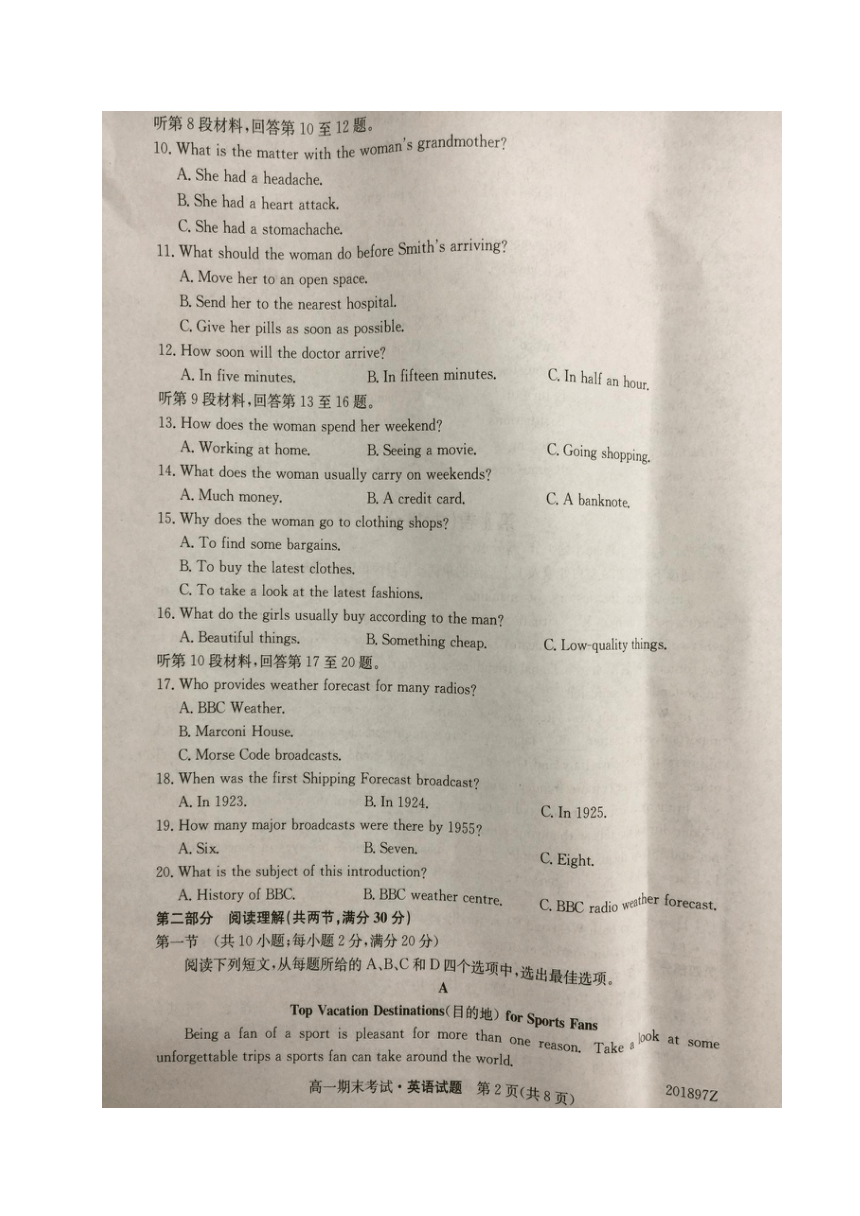 听第8段材料，回答第10至12题。
10. What is the matter with the woman's grandmother?
A. She had a headache.
B. She had a heart attack.
C. She had a stomachache.
11. What should the woman do before Smith's arriving?
A. Move her to an open space.
B. Send her to the nearest hospital.
C. Give her pills as soon as possible.
12. How soon will the doctor arrive?
A. In five minutes.
B. In fifteen minutes.
C. In half an hour.
听第9段材料，回答第13至16题。
13. How does the woman spend her weekend?
A. Working at home.
B. Seeing a movie.
C. Going shopping.
14. What does the woman usually carry on weekends?
A. Much money.
B. A credit card.
C. A banknote.
15. Why does the woman go to clothing shops?
A. To find some bargains.
B. To buy the latest clothes.
C. To take a look at the latest fashions.
16. What do the girls usually buy according to the man?
A. Beautiful things.
B. Something cheap.
C. Low-quality things.
听第10段材料，回答第17至20题。
17. Who provides weather forecast for many radios?
A. BBC Weather.
B. Marconi House.
C. Morse Code broadcasts.
18. When was the first Shipping Forecast broadcast?
A. In 1923.
B. In 1924.
C. In 1925.
19. How many major broadcasts were there by 1955?
A. Six.
B. Seven.
C. Eight.
20. What is the subject of this introduction?
A. History of BBC.
B. BBC weather centre.
C. BBC radio weather forecast.
第二部分 阅读理解(共两节，满分30分)
第一节 (共10小题；每小题2分，满分20分)
阅读下列短文，从每题所给的A、B、C和D四个选项中，选出最佳选项。
A
Top Vacation Destinations(目的地) for Sports Fans
Being a fan of a sport is pleasant for more than one reason. Take a look at some unforgettable trips a sports fan can take around the world.
高一期末考试·英语试题 第2页(共8页) 201897Z